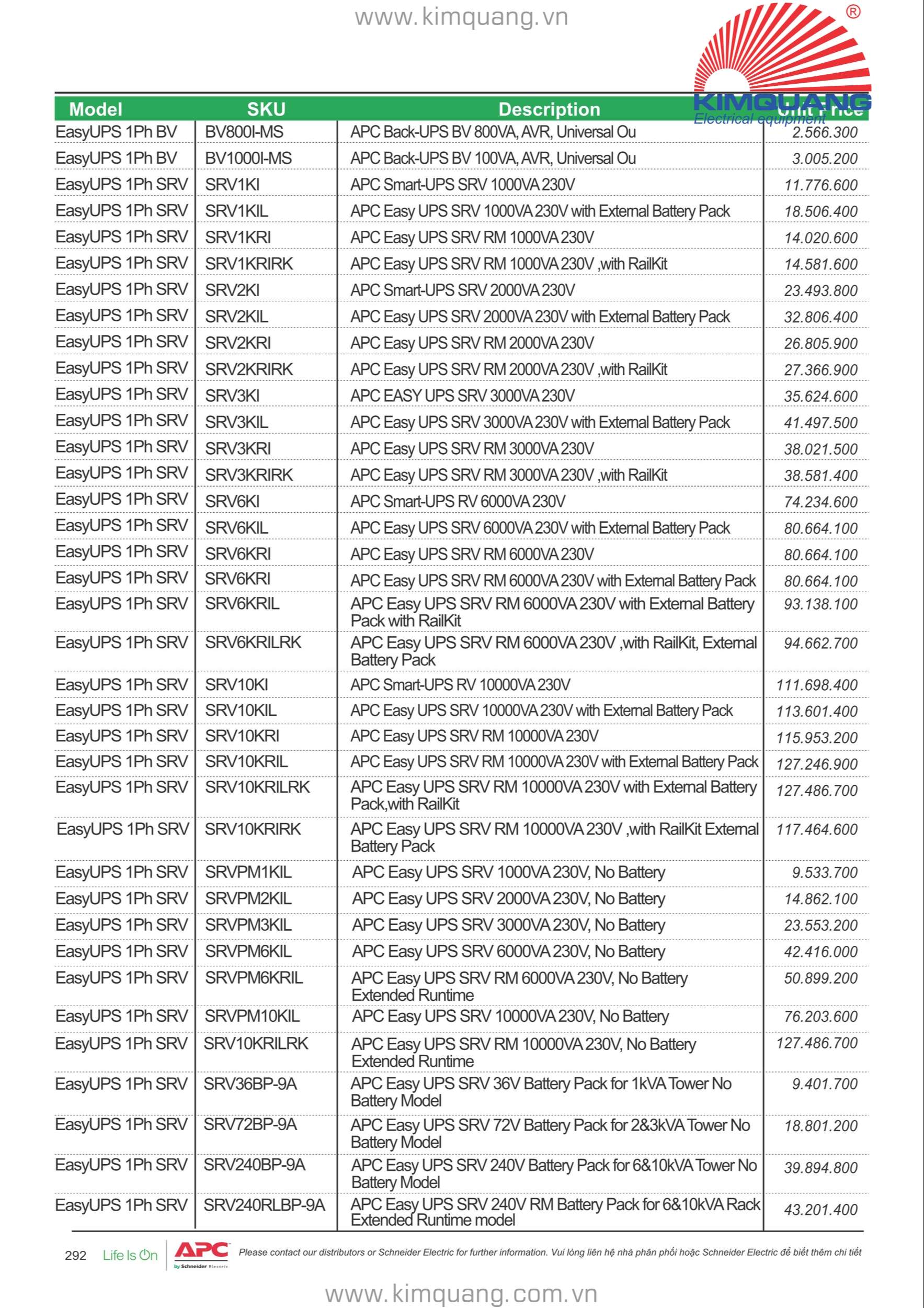 www.kimquang.vn

®
KIMQUANG
Electrical equipment

| Model | SKU | Description | Unit Price |
|---|---|---|---|
| EasyUPS 1Ph BV | BV800I-MS | APC Back-UPS BV 800VA, AVR, Universal Ou | 2.566.300 |
| EasyUPS 1Ph BV | BV1000I-MS | APC Back-UPS BV 100VA, AVR, Universal Ou | 3.005.200 |
| EasyUPS 1Ph SRV | SRV1KI | APC Smart-UPS SRV 1000VA 230V | 11.776.600 |
| EasyUPS 1Ph SRV | SRV1KIL | APC Easy UPS SRV 1000VA 230V with External Battery Pack | 18.506.400 |
| EasyUPS 1Ph SRV | SRV1KRI | APC Easy UPS SRV RM 1000VA 230V | 14.020.600 |
| EasyUPS 1Ph SRV | SRV1KRIRK | APC Easy UPS SRV RM 1000VA 230V ,with RailKit | 14.581.600 |
| EasyUPS 1Ph SRV | SRV2KI | APC Smart-UPS SRV 2000VA 230V | 23.493.800 |
| EasyUPS 1Ph SRV | SRV2KIL | APC Easy UPS SRV 2000VA 230V with External Battery Pack | 32.806.400 |
| EasyUPS 1Ph SRV | SRV2KRI | APC Easy UPS SRV RM 2000VA 230V | 26.805.900 |
| EasyUPS 1Ph SRV | SRV2KRIRK | APC Easy UPS SRV RM 2000VA 230V ,with RailKit | 27.366.900 |
| EasyUPS 1Ph SRV | SRV3KI | APC EASY UPS SRV 3000VA 230V | 35.624.600 |
| EasyUPS 1Ph SRV | SRV3KIL | APC Easy UPS SRV 3000VA 230V with External Battery Pack | 41.497.500 |
| EasyUPS 1Ph SRV | SRV3KRI | APC Easy UPS SRV RM 3000VA 230V | 38.021.500 |
| EasyUPS 1Ph SRV | SRV3KRIRK | APC Easy UPS SRV RM 3000VA 230V ,with RailKit | 38.581.400 |
| EasyUPS 1Ph SRV | SRV6KI | APC Smart-UPS RV 6000VA 230V | 74.234.600 |
| EasyUPS 1Ph SRV | SRV6KIL | APC Easy UPS SRV 6000VA 230V with External Battery Pack | 80.664.100 |
| EasyUPS 1Ph SRV | SRV6KRI | APC Easy UPS SRV RM 6000VA 230V | 80.664.100 |
| EasyUPS 1Ph SRV | SRV6KRI | APC Easy UPS SRV RM 6000VA 230V with External Battery Pack | 80.664.100 |
| EasyUPS 1Ph SRV | SRV6KRIL | APC Easy UPS SRV RM 6000VA 230V with External Battery Pack with RailKit | 93.138.100 |
| EasyUPS 1Ph SRV | SRV6KRILRK | APC Easy UPS SRV RM 6000VA 230V ,with RailKit, External Battery Pack | 94.662.700 |
| EasyUPS 1Ph SRV | SRV10KI | APC Smart-UPS RV 10000VA 230V | 111.698.400 |
| EasyUPS 1Ph SRV | SRV10KIL | APC Easy UPS SRV 10000VA 230V with External Battery Pack | 113.601.400 |
| EasyUPS 1Ph SRV | SRV10KRI | APC Easy UPS SRV RM 10000VA 230V | 115.953.200 |
| EasyUPS 1Ph SRV | SRV10KRIL | APC Easy UPS SRV RM 10000VA 230V with External Battery Pack | 127.246.900 |
| EasyUPS 1Ph SRV | SRV10KRILRK | APC Easy UPS SRV RM 10000VA 230V with External Battery Pack,with RailKit | 127.486.700 |
| EasyUPS 1Ph SRV | SRV10KRIRK | APC Easy UPS SRV RM 10000VA 230V ,with RailKit External Battery Pack | 117.464.600 |
| EasyUPS 1Ph SRV | SRVPM1KIL | APC Easy UPS SRV 1000VA 230V, No Battery | 9.533.700 |
| EasyUPS 1Ph SRV | SRVPM2KIL | APC Easy UPS SRV 2000VA 230V, No Battery | 14.862.100 |
| EasyUPS 1Ph SRV | SRVPM3KIL | APC Easy UPS SRV 3000VA 230V, No Battery | 23.553.200 |
| EasyUPS 1Ph SRV | SRVPM6KIL | APC Easy UPS SRV 6000VA 230V, No Battery | 42.416.000 |
| EasyUPS 1Ph SRV | SRVPM6KRIL | APC Easy UPS SRV RM 6000VA 230V, No Battery Extended Runtime | 50.899.200 |
| EasyUPS 1Ph SRV | SRVPM10KIL | APC Easy UPS SRV 10000VA 230V, No Battery | 76.203.600 |
| EasyUPS 1Ph SRV | SRV10KRILRK | APC Easy UPS SRV RM 10000VA 230V, No Battery Extended Runtime | 127.486.700 |
| EasyUPS 1Ph SRV | SRV36BP-9A | APC Easy UPS SRV 36V Battery Pack for 1kVA Tower No Battery Model | 9.401.700 |
| EasyUPS 1Ph SRV | SRV72BP-9A | APC Easy UPS SRV 72V Battery Pack for 2&3kVA Tower No Battery Model | 18.801.200 |
| EasyUPS 1Ph SRV | SRV240BP-9A | APC Easy UPS SRV 240V Battery Pack for 6&10kVA Tower No Battery Model | 39.894.800 |
| EasyUPS 1Ph SRV | SRV240RLBP-9A | APC Easy UPS SRV 240V RM Battery Pack for 6&10kVA Rack Extended Runtime model | 43.201.400 |

292 Life Is On APC by Schneider Electric Please contact our distributors or Schneider Electric for further information. Vui lòng liên hệ nhà phân phối hoặc Schneider Electric để biết thêm chi tiết

www.kimquang.com.vn